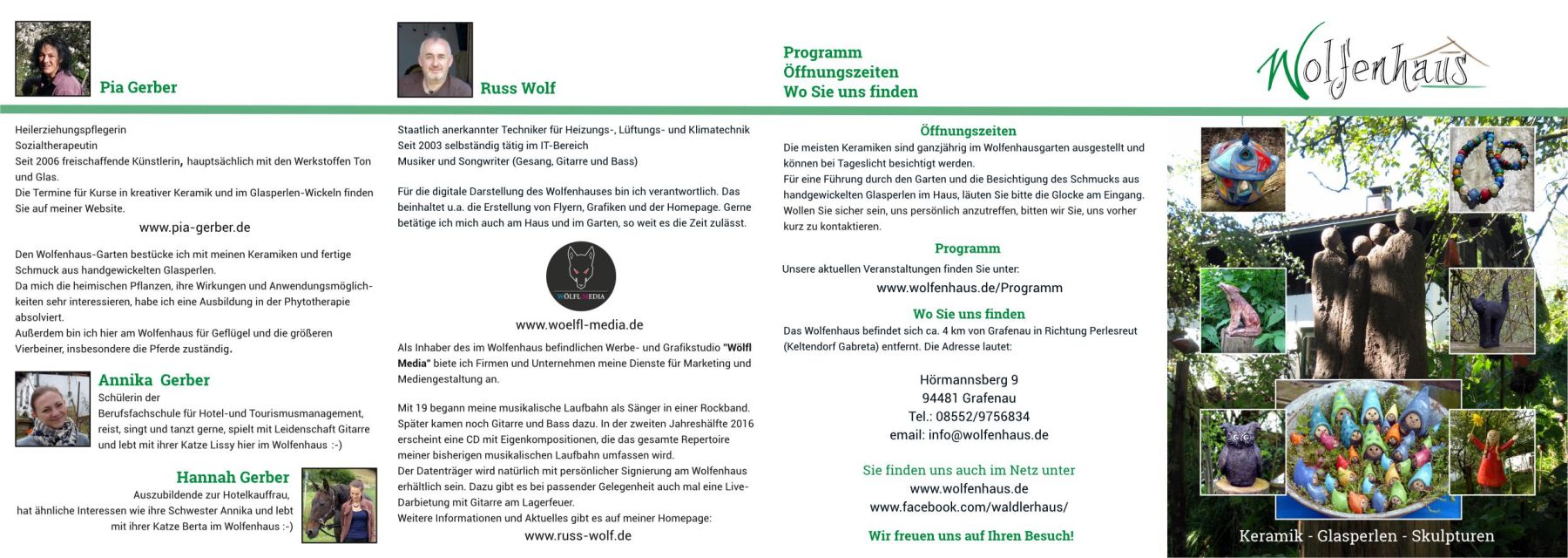 Pia Gerber

Heilerziehungspflegerin
Sozialtherapeutin
Seit 2006 freischaffende Künstlerin, hauptsächlich mit den Werkstoffen Ton und Glas.
Die Termine für Kurse in kreativer Keramik und im Glasperlen-Wickeln finden Sie auf meiner Website.

www.pia-gerber.de

Den Wolfenhaus-Garten bestücke ich mit meinen Keramiken und fertige Schmuck aus handgewickelten Glasperlen.
Da mich die heimischen Pflanzen, ihre Wirkungen und Anwendungsmöglichkeiten sehr interessieren, habe ich eine Ausbildung in der Phytotherapie absolviert.
Außerdem bin ich hier am Wolfenhaus für Geflügel und die größeren Vierbeiner, insbesondere die Pferde zuständig.

Annika Gerber
Schülerin der Berufsfachschule für Hotel-und Tourismusmanagement, reist, singt und tanzt gerne, spielt mit Leidenschaft Gitarre und lebt mit ihrer Katze Lissy hier im Wolfenhaus :-)

Hannah Gerber
Auszubildende zur Hotelkauffrau, hat ähnliche Interessen wie ihre Schwester Annika und lebt mit ihrer Katze Berta im Wolfenhaus :-)

Russ Wolf

Staatlich anerkannter Techniker für Heizungs-, Lüftungs- und Klimatechnik
Seit 2003 selbständig tätig im IT-Bereich
Musiker und Songwriter (Gesang, Gitarre und Bass)

Für die digitale Darstellung des Wolfenhauses bin ich verantwortlich. Das beinhaltet u.a. die Erstellung von Flyern, Grafiken und der Homepage. Gerne betätige ich mich auch am Haus und im Garten, so weit es die Zeit zulässt.

WÖLFL MEDIA

www.woelfl-media.de

Als Inhaber des im Wolfenhaus befindlichen Werbe- und Grafikstudio "Wölfl Media" biete ich Firmen und Unternehmen meine Dienste für Marketing und Mediengestaltung an.

Mit 19 begann meine musikalische Laufbahn als Sänger in einer Rockband. Später kamen noch Gitarre und Bass dazu. In der zweiten Jahreshälfte 2016 erscheint eine CD mit Eigenkompositionen, die das gesamte Repertoire meiner bisherigen musikalischen Laufbahn umfassen wird.
Der Datenträger wird natürlich mit persönlicher Signierung am Wolfenhaus erhältlich sein. Dazu gibt es bei passender Gelegenheit auch mal eine Live-Darbietung mit Gitarre am Lagerfeuer.
Weitere Informationen und Aktuelles gibt es auf meiner Homepage:

www.russ-wolf.de

Programm
Öffnungszeiten
Wo Sie uns finden

Öffnungszeiten
Die meisten Keramiken sind ganzjährig im Wolfenhausgarten ausgestellt und können bei Tageslicht besichtigt werden.
Für eine Führung durch den Garten und die Besichtigung des Schmucks aus handgewickelten Glasperlen im Haus, läuten Sie bitte die Glocke am Eingang. Wollen Sie sicher sein, uns persönlich anzutreffen, bitten wir Sie, uns vorher kurz zu kontaktieren.

Programm
Unsere aktuellen Veranstaltungen finden Sie unter:
www.wolfenhaus.de/Programm

Wo Sie uns finden
Das Wolfenhaus befindet sich ca. 4 km von Grafenau in Richtung Perlesreut (Keltendorf Gabreta) entfernt. Die Adresse lautet:

Hörmannsberg 9
94481 Grafenau
Tel.: 08552/9756834
email: info@wolfenhaus.de

Sie finden uns auch im Netz unter
www.wolfenhaus.de
www.facebook.com/waldlerhaus/

Wir freuen uns auf Ihren Besuch!

Wolfenhaus

Keramik - Glasperlen - Skulpturen